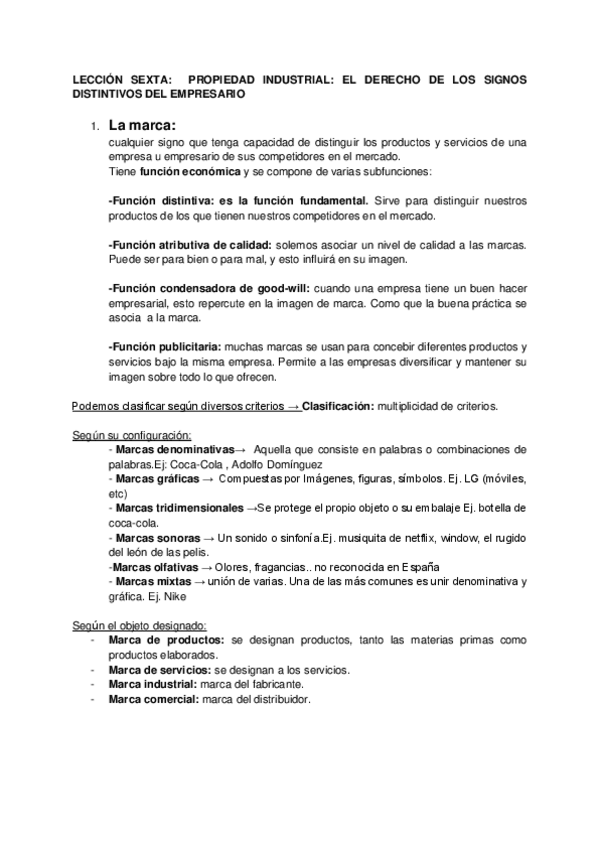 LECCIÓN SEXTA: PROPIEDAD INDUSTRIAL: EL DERECHO DE LOS SIGNOS DISTINTIVOS DEL EMPRESARIO

1. La marca:
cualquier signo que tenga capacidad de distinguir los productos y servicios de una empresa u empresario de sus competidores en el mercado.
Tiene función económica y se compone de varias subfunciones:

-Función distintiva: es la función fundamental. Sirve para distinguir nuestros productos de los que tienen nuestros competidores en el mercado.

-Función atributiva de calidad: solemos asociar un nivel de calidad a las marcas. Puede ser para bien o para mal, y esto influirá en su imagen.

-Función condensadora de good-will: cuando una empresa tiene un buen hacer empresarial, esto repercute en la imagen de marca. Como que la buena práctica se asocia a la marca.

-Función publicitaria: muchas marcas se usan para concebir diferentes productos y servicios bajo la misma empresa. Permite a las empresas diversificar y mantener su imagen sobre todo lo que ofrecen.

Podemos clasificar según diversos criterios → Clasificación: multiplicidad de criterios.

Según su configuración:
- Marcas denominativas→ Aquella que consiste en palabras o combinaciones de palabras.Ej: Coca-Cola , Adolfo Domínguez
- Marcas gráficas → Compuestas por Imágenes, figuras, símbolos. Ej. LG (móviles, etc)
- Marcas tridimensionales →Se protege el propio objeto o su embalaje Ej. botella de coca-cola.
- Marcas sonoras → Un sonido o sinfonía.Ej. musiquita de netflix, window, el rugido del león de las pelis.
-Marcas olfativas → Olores, fragancias.. no reconocida en España
- Marcas mixtas → unión de varias. Una de las más comunes es unir denominativa y gráfica. Ej. Nike

Según el objeto designado:
- Marca de productos: se designan productos, tanto las materias primas como productos elaborados.
- Marca de servicios: se designan a los servicios.
- Marca industrial: marca del fabricante.
- Marca comercial: marca del distribuidor.